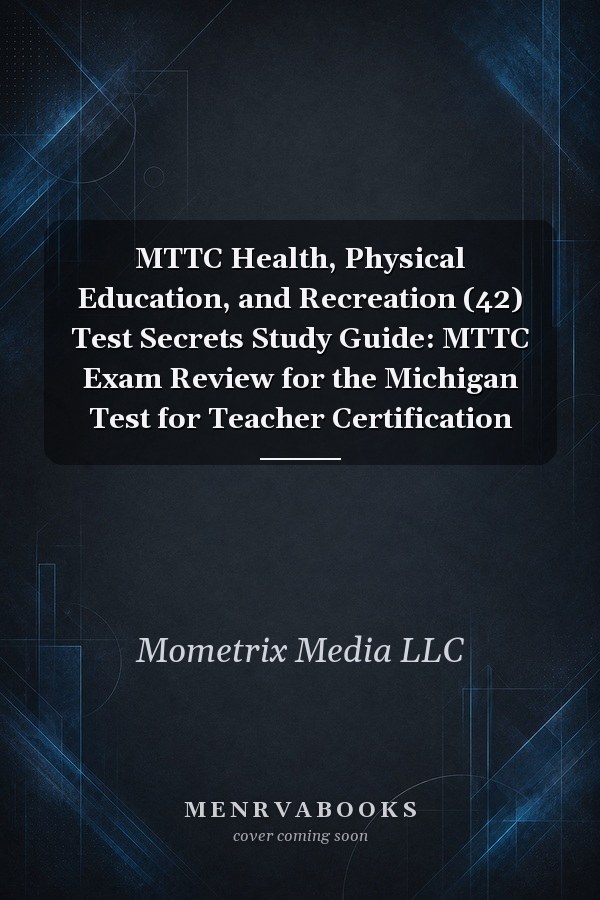 MTTC Health, Physical Education, and Recreation (42) Test Secrets Study Guide: MTTC Exam Review for the Michigan Test for Teacher Certification

Mometrix Media LLC

MENRVABOOKS
cover coming soon